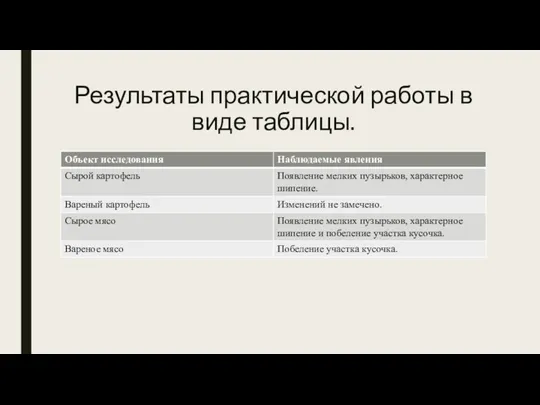 Результаты практической работы в виде таблицы.

| Объект исследования | Наблюдаемые явления |
|---|---|
| Сырой картофель | Появление мелких пузырьков, характерное шипение. |
| Вареный картофель | Изменений не замечено. |
| Сырое мясо | Появление мелких пузырьков, характерное шипение и побеление участка кусочка. |
| Вареное мясо | Побеление участка кусочка. |